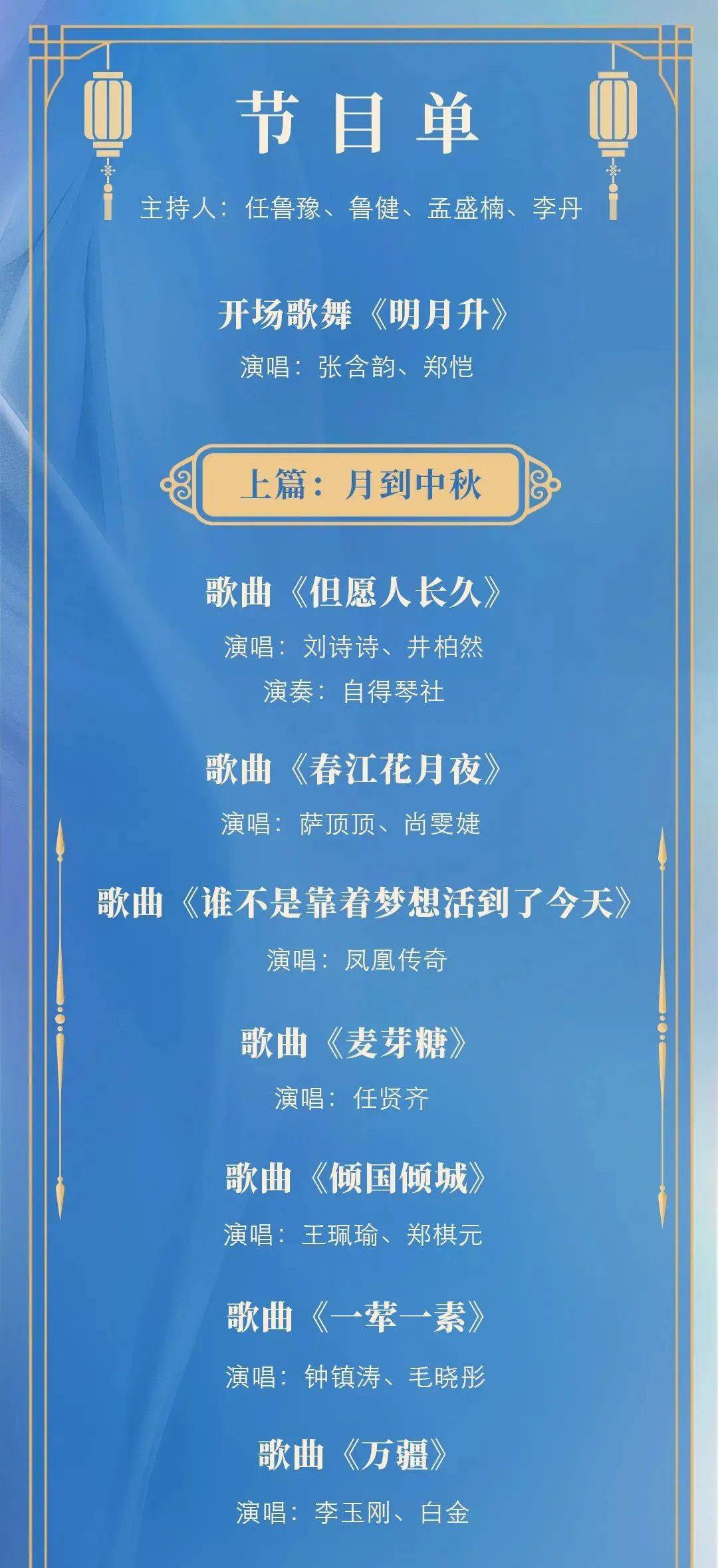 节目单

主持人：任鲁豫、鲁健、孟盛楠、李丹

开场歌舞《明月升》
演唱：张含韵、郑恺

上篇：月到中秋

歌曲《但愿人长久》
演唱：刘诗诗、井柏然
演奏：自得琴社

歌曲《春江花月夜》
演唱：萨顶顶、尚雯婕

歌曲《谁不是靠着梦想活到了今天》
演唱：凤凰传奇

歌曲《麦芽糖》
演唱：任贤齐

歌曲《倾国倾城》
演唱：王珮瑜、郑棋元

歌曲《一荤一素》
演唱：钟镇涛、毛晓彤

歌曲《万疆》
演唱：李玉刚、白金